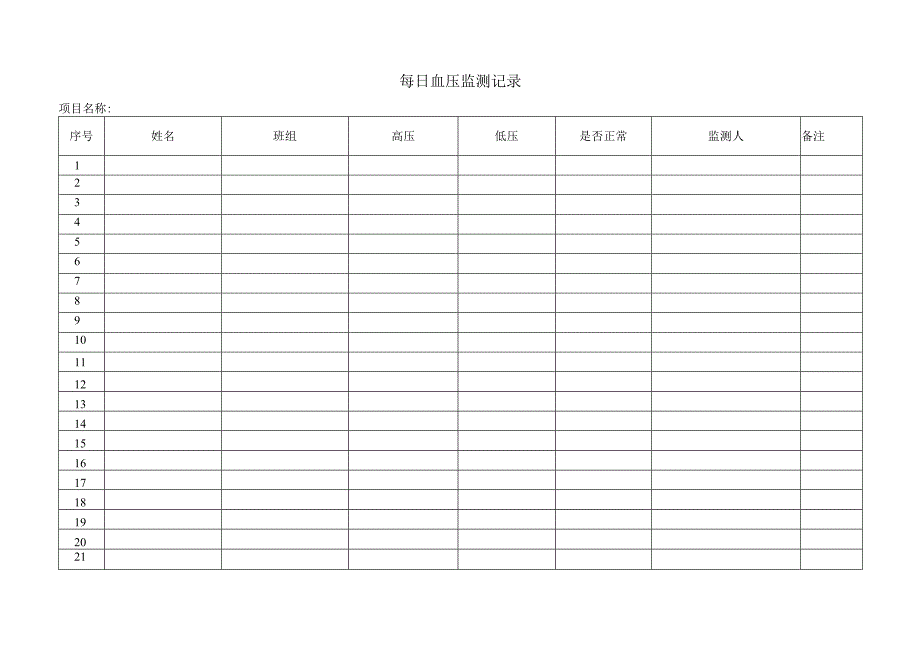 每日血压监测记录

项目名称:

| 序号 | 姓名 | 班组 | 高压 | 低压 | 是否正常 | 监测人 | 备注 |
|---|---|---|---|---|---|---|---|
| 1 | | | | | | | |
| 2 | | | | | | | |
| 3 | | | | | | | |
| 4 | | | | | | | |
| 5 | | | | | | | |
| 6 | | | | | | | |
| 7 | | | | | | | |
| 8 | | | | | | | |
| 9 | | | | | | | |
| 10 | | | | | | | |
| 11 | | | | | | | |
| 12 | | | | | | | |
| 13 | | | | | | | |
| 14 | | | | | | | |
| 15 | | | | | | | |
| 16 | | | | | | | |
| 17 | | | | | | | |
| 18 | | | | | | | |
| 19 | | | | | | | |
| 20 | | | | | | | |
| 21 | | | | | | | |